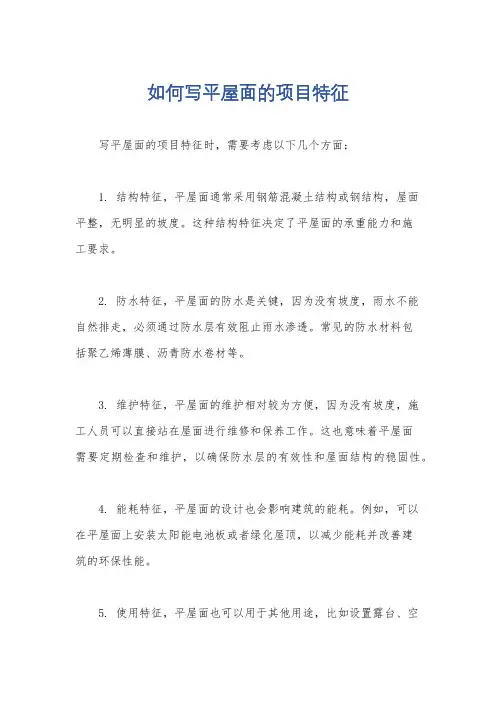 如何写平屋面的项目特征

写平屋面的项目特征时，需要考虑以下几个方面：

1. 结构特征，平屋面通常采用钢筋混凝土结构或钢结构，屋面平整，无明显的坡度。这种结构特征决定了平屋面的承重能力和施工要求。

2. 防水特征，平屋面的防水是关键，因为没有坡度，雨水不能自然排走，必须通过防水层有效阻止雨水渗透。常见的防水材料包括聚乙烯薄膜、沥青防水卷材等。

3. 维护特征，平屋面的维护相对较为方便，因为没有坡度，施工人员可以直接站在屋面进行维修和保养工作。这也意味着平屋面需要定期检查和维护，以确保防水层的有效性和屋面结构的稳固性。

4. 能耗特征，平屋面的设计也会影响建筑的能耗。例如，可以在平屋面上安装太阳能电池板或者绿化屋顶，以减少能耗并改善建筑的环保性能。

5. 使用特征，平屋面也可以用于其他用途，比如设置露台、空